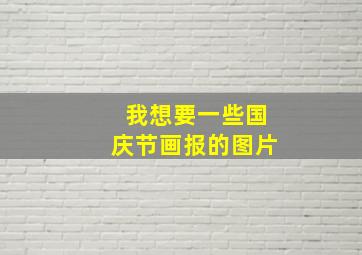 我想要一些国庆节画报的图片